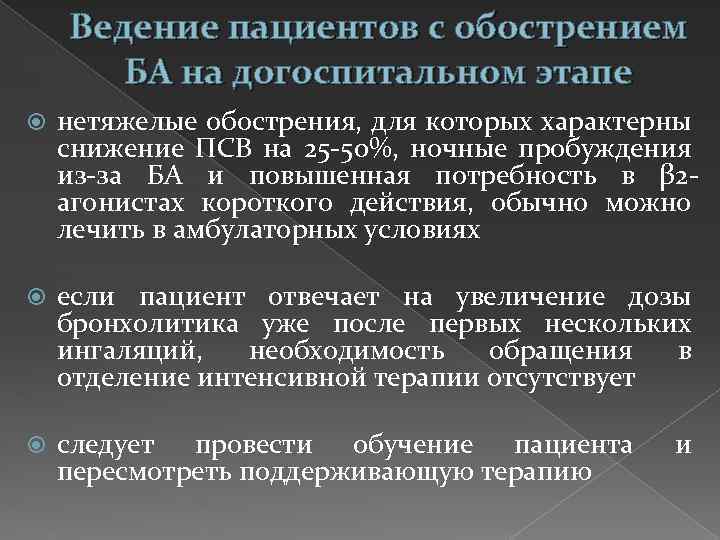 Ведение пациентов с обострением БА на догоспитальном этапе

нетяжелые обострения, для которых характерны снижение ПСВ на 25-50%, ночные пробуждения из-за БА и повышенная потребность в β2-агонистах короткого действия, обычно можно лечить в амбулаторных условиях

если пациент отвечает на увеличение дозы бронхолитика уже после первых нескольких ингаляций, необходимость обращения в отделение интенсивной терапии отсутствует

следует провести обучение пациента и пересмотреть поддерживающую терапию